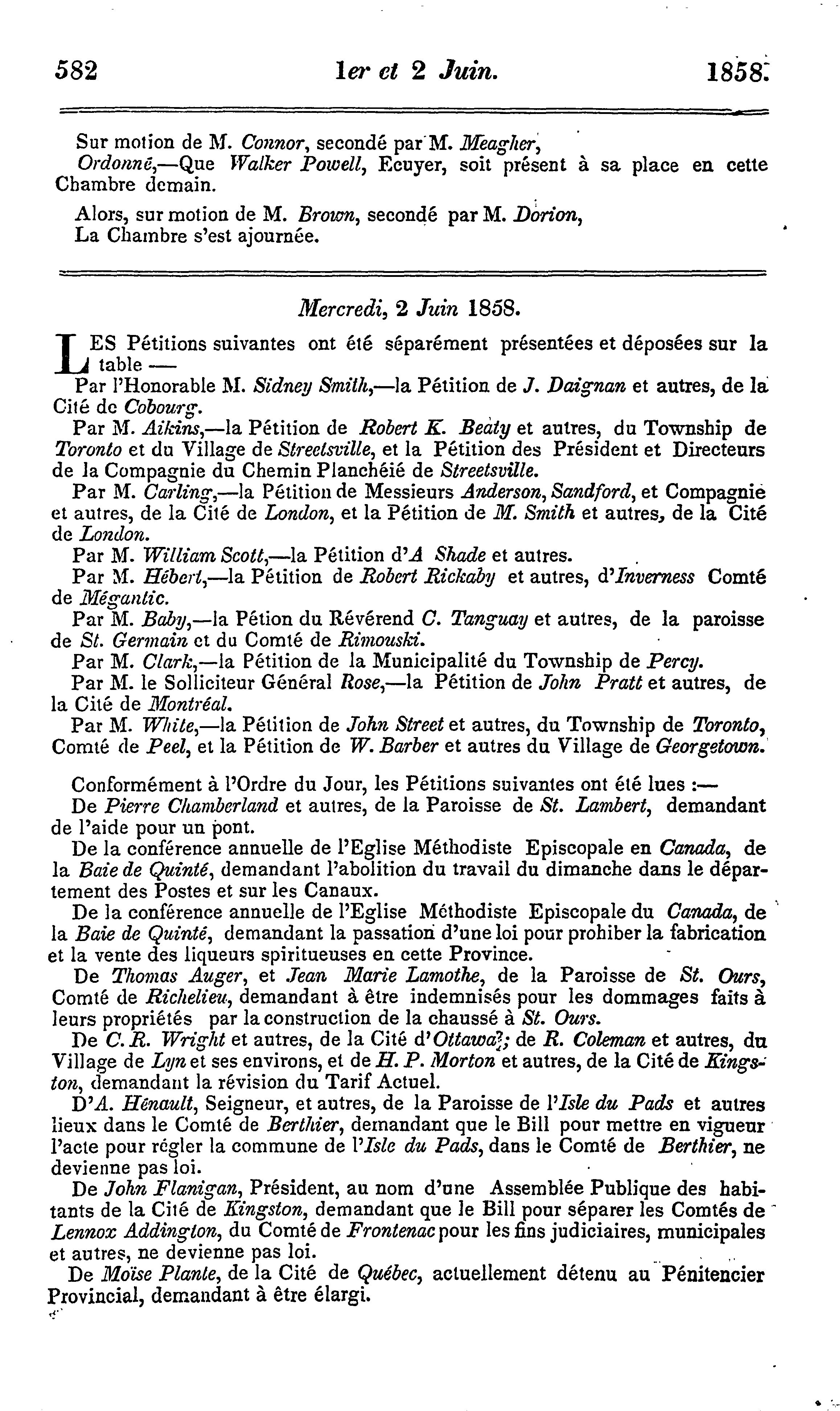 582 1er et 2 Juin. 1858.

Sur motion de M. Connor, secondé par M. Meagher,

Ordonné,—Que Walker Powell, Ecuyer, soit présent à sa place en cette Chambre demain.

Alors, sur motion de M. Brown, secondé par M. Dorion,

La Chambre s'est ajournée.

Mercredi, 2 Juin 1858.

LES Pétitions suivantes ont été séparément présentées et déposées sur la table —

Par l'Honorable M. Sidney Smith,—la Pétition de J. Daignan et autres, de la Cité de Cobourg.

Par M. Aikins,—la Pétition de Robert K. Beaty et autres, du Township de Toronto et du Village de Streetsville, et la Pétition des Président et Directeurs de la Compagnie du Chemin Planchéié de Streetsville.

Par M. Carling,—la Pétition de Messieurs Anderson, Sandford, et Compagnie et autres, de la Cité de London, et la Pétition de M. Smith et autres, de la Cité de London.

Par M. William Scott,—la Pétition d'A Shade et autres.

Par M. Hébert,—la Pétition de Robert Rickaby et autres, d'Inverness Comté de Mégantic.

Par M. Baby,—la Pétion du Révérend C. Tanguay et autres, de la paroisse de St. Germain et du Comté de Rimouski.

Par M. Clark,—la Pétition de la Municipalité du Township de Percy.

Par M. le Solliciteur Général Rose,—la Pétition de John Pratt et autres, de la Cité de Montréal.

Par M. White,—la Pétition de John Street et autres, du Township de Toronto, Comté de Peel, et la Pétition de W. Barber et autres du Village de Georgetown.

Conformément à l'Ordre du Jour, les Pétitions suivantes ont été lues :—

De Pierre Chamberland et autres, de la Paroisse de St. Lambert, demandant de l'aide pour un pont.

De la conférence annuelle de l'Eglise Méthodiste Episcopale en Canada, de la Baie de Quinté, demandant l'abolition du travail du dimanche dans le département des Postes et sur les Canaux.

De la conférence annuelle de l'Eglise Méthodiste Episcopale du Canada, de la Baie de Quinté, demandant la passation d'une loi pour prohiber la fabrication et la vente des liqueurs spiritueuses en cette Province.

De Thomas Auger, et Jean Marie Lamothe, de la Paroisse de St. Ours, Comté de Richelieu, demandant à être indemnisés pour les dommages faits à leurs propriétés par la construction de la chaussé à St. Ours.

De C. R. Wright et autres, de la Cité d'Ottawa; de R. Coleman et autres, du Village de Lyn et ses environs, et de H. P. Morton et autres, de la Cité de Kingston, demandant la révision du Tarif Actuel.

D'A. Hénault, Seigneur, et autres, de la Paroisse de l'Isle du Pads et autres lieux dans le Comté de Berthier, demandant que le Bill pour mettre en vigueur l'acte pour régler la commune de l'Isle du Pads, dans le Comté de Berthier, ne devienne pas loi.

De John Flanigan, Président, au nom d'une Assemblée Publique des habitants de la Cité de Kingston, demandant que le Bill pour séparer les Comtés de Lennox Addington, du Comté de Frontenac pour les fins judiciaires, municipales et autres, ne devienne pas loi.

De Moïse Plante, de la Cité de Québec, actuellement détenu au Pénitencier Provincial, demandant à être élargi.